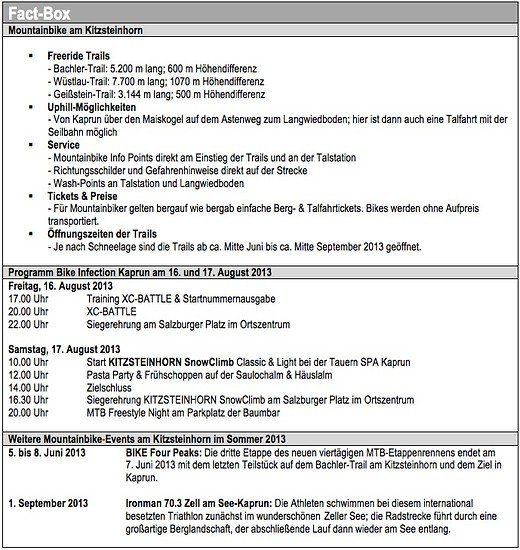 Fact-Box

Mountainbike am Kitzsteinhorn

▪ Freeride Trails
- Bachler-Trail: 5.200 m lang; 600 m Höhendifferenz
- Wüstlau-Trail: 7.700 m lang; 1070 m Höhendifferenz
- Geißstein-Trail: 3.144 m lang; 500 m Höhendifferenz

▪ Uphill-Möglichkeiten
- Von Kaprun über den Maiskogel auf dem Astenweg zum Langwiedboden; hier ist dann auch eine Talfahrt mit der Seilbahn möglich

▪ Service
- Mountainbike Info Points direkt am Einstieg der Trails und an der Talstation
- Richtungsschilder und Gefahrenhinweise direkt auf der Strecke
- Wash-Points an Talstation und Langwiedboden

▪ Tickets & Preise
- Für Mountainbiker gelten bergauf wie bergab einfache Berg- & Talfahrtickets. Bikes werden ohne Aufpreis transportiert.

▪ Öffnungszeiten der Trails
- Je nach Schneelage sind die Trails ab ca. Mitte Juni bis ca. Mitte September 2013 geöffnet.

Programm Bike Infection Kaprun am 16. und 17. August 2013

Freitag, 16. August 2013
17.00 Uhr Training XC-BATTLE & Startnummernausgabe
20.00 Uhr XC-BATTLE
22.00 Uhr Siegerehrung am Salzburger Platz im Ortszentrum

Samstag, 17. August 2013
10.00 Uhr Start KITZSTEINHORN SnowClimb Classic & Light bei der Tauern SPA Kaprun
12.00 Uhr Pasta Party & Frühschoppen auf der Saulochalm & Häuslalm
14.00 Uhr Zielschluss
16.30 Uhr Siegerehrung KITZSTEINHORN SnowClimb am Salzburger Platz im Ortszentrum
20.00 Uhr MTB Freestyle Night am Parkplatz der Baumbar

Weitere Mountainbike-Events am Kitzsteinhorn im Sommer 2013

5. bis 8. Juni 2013 BIKE Four Peaks: Die dritte Etappe des neuen viertägigen MTB-Etappenrennens endet am 7. Juni 2013 mit dem letzten Teilstück auf dem Bachler-Trail am Kitzsteinhorn und dem Ziel in Kaprun.

1. September 2013 Ironman 70.3 Zell am See-Kaprun: Die Athleten schwimmen bei diesem international besetzten Triathlon zunächst im wunderschönen Zeller See; die Radstrecke führt durch eine großartige Berglandschaft, der abschließende Lauf dann wieder am See entlang.